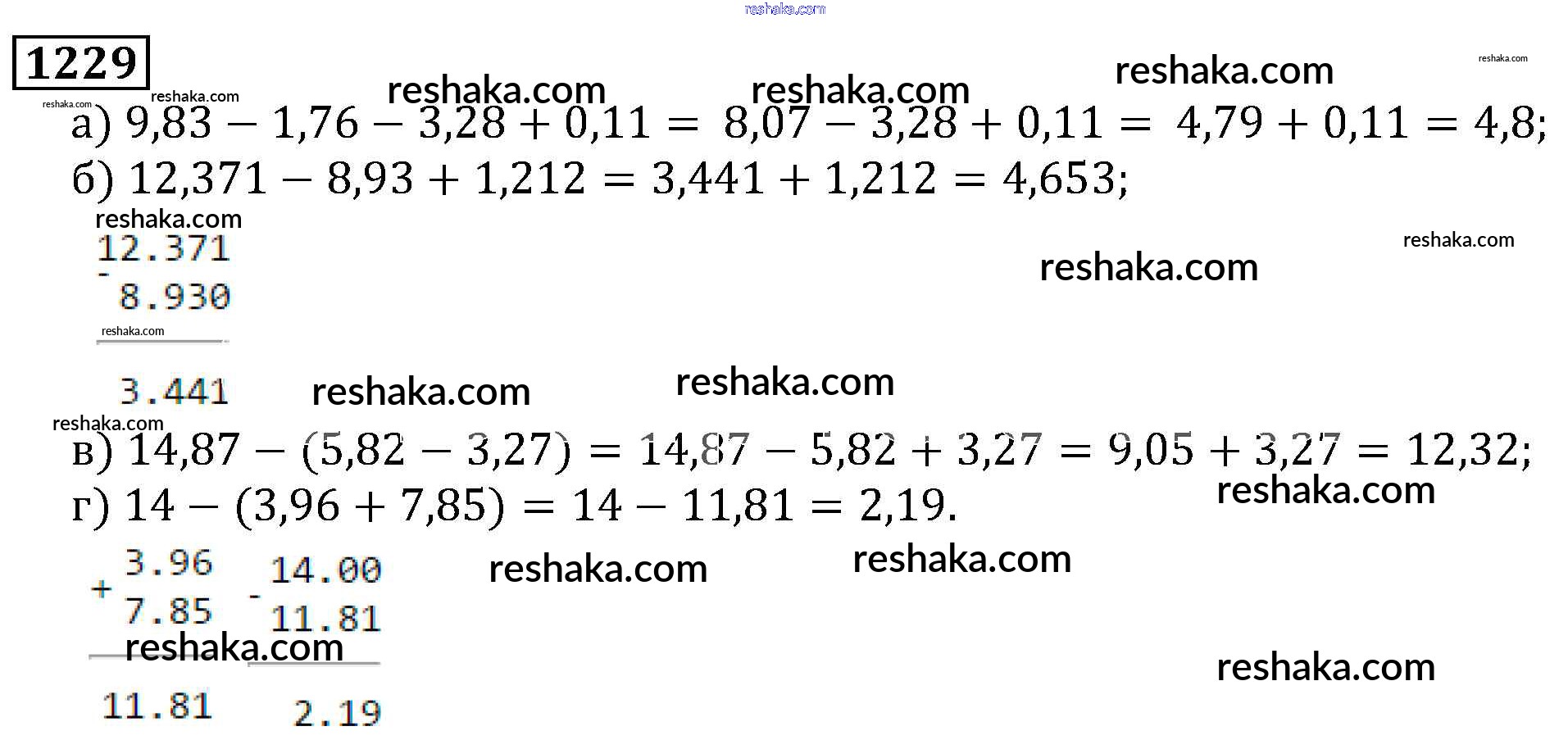 1229

а) $9,83 - 1,76 - 3,28 + 0,11 = 8,07 - 3,28 + 0,11 = 4,79 + 0,11 = 4,8$;

б) $12,371 - 8,93 + 1,212 = 3,441 + 1,212 = 4,653$;

12.371
-
8.930

3.441

в) $14,87 - (5,82 - 3,27) = 14,87 - 5,82 + 3,27 = 9,05 + 3,27 = 12,32$;

г) $14 - (3,96 + 7,85) = 14 - 11,81 = 2,19$.

3.96
+
7.85

11.81

14.00
-
11.81

2.19

reshaka.com